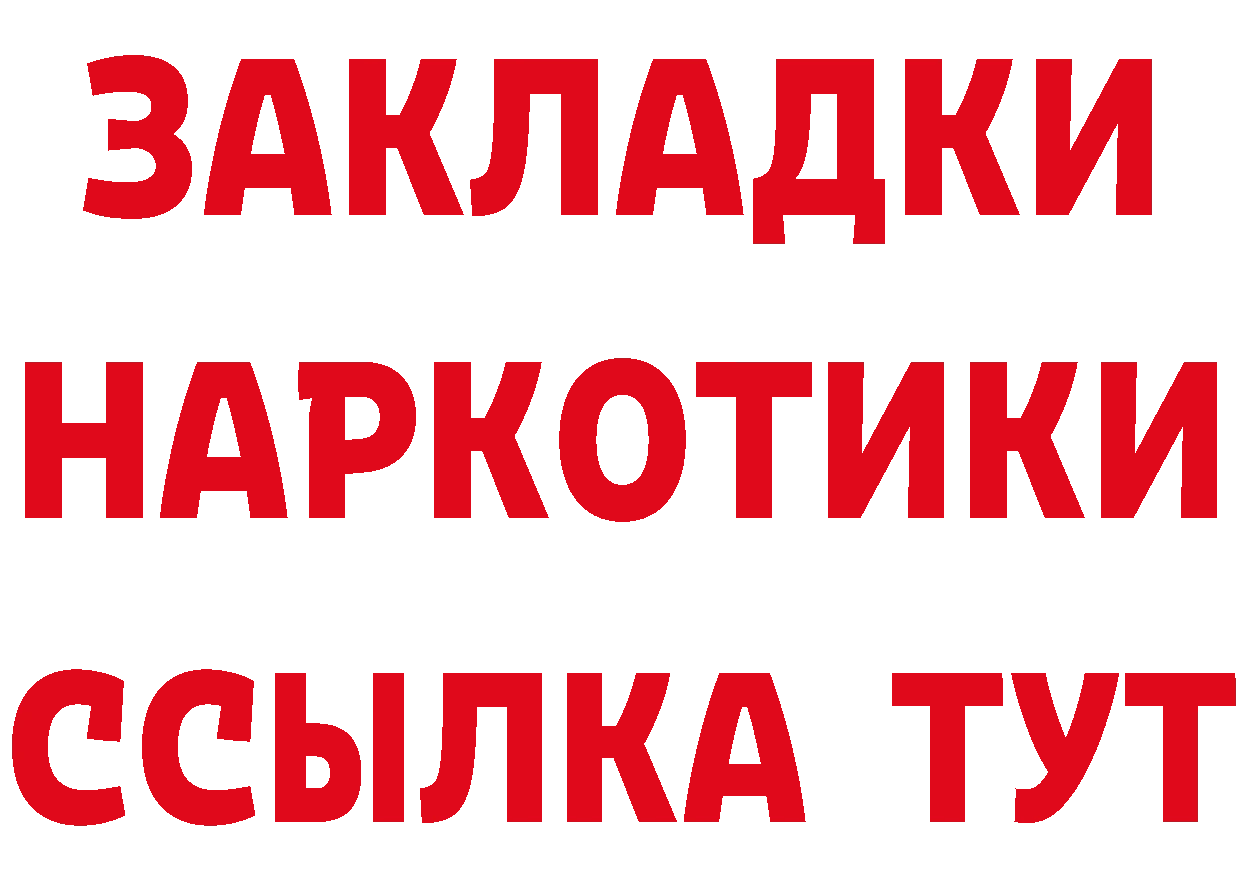 ЗАКЛАДКИ НАРКОТИКИ ССЫЛКА ТУТ